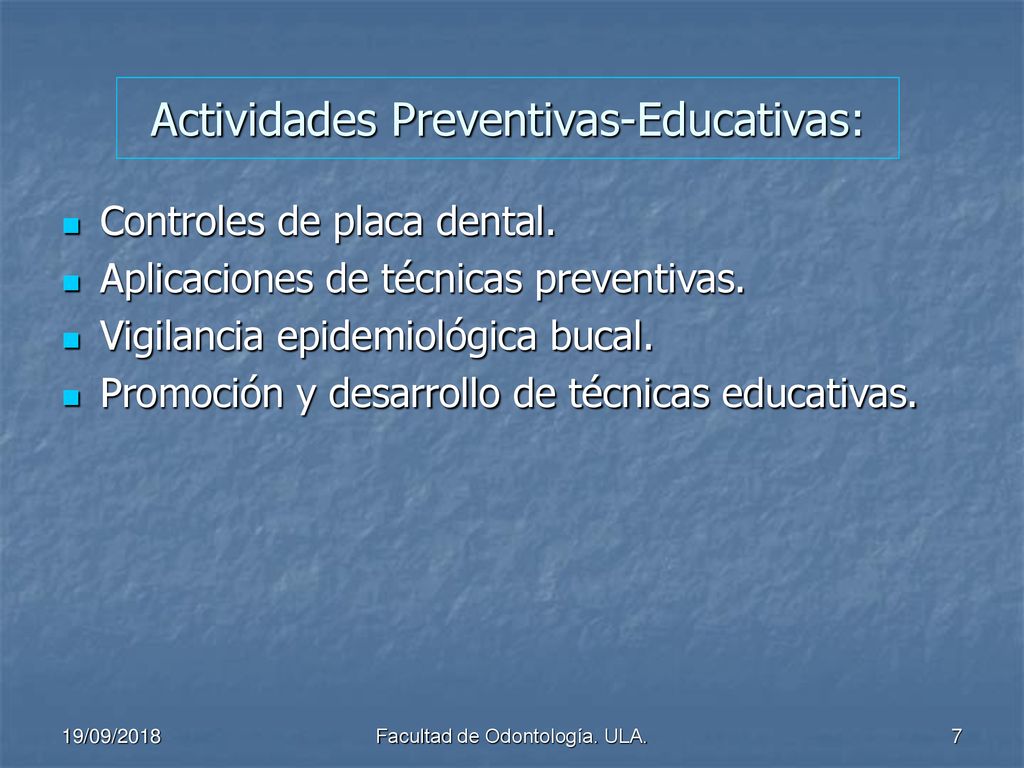 Actividades Preventivas-Educativas:

- Controles de placa dental.
- Aplicaciones de técnicas preventivas.
- Vigilancia epidemiológica bucal.
- Promoción y desarrollo de técnicas educativas.

19/09/2018

Facultad de Odontología. ULA.

7